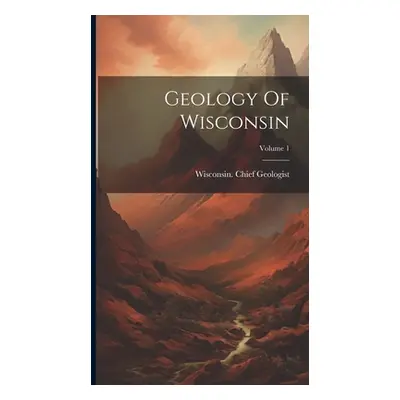 Geology Of Wisconsin

Volume 1

Wisconsin. Chief Geologist